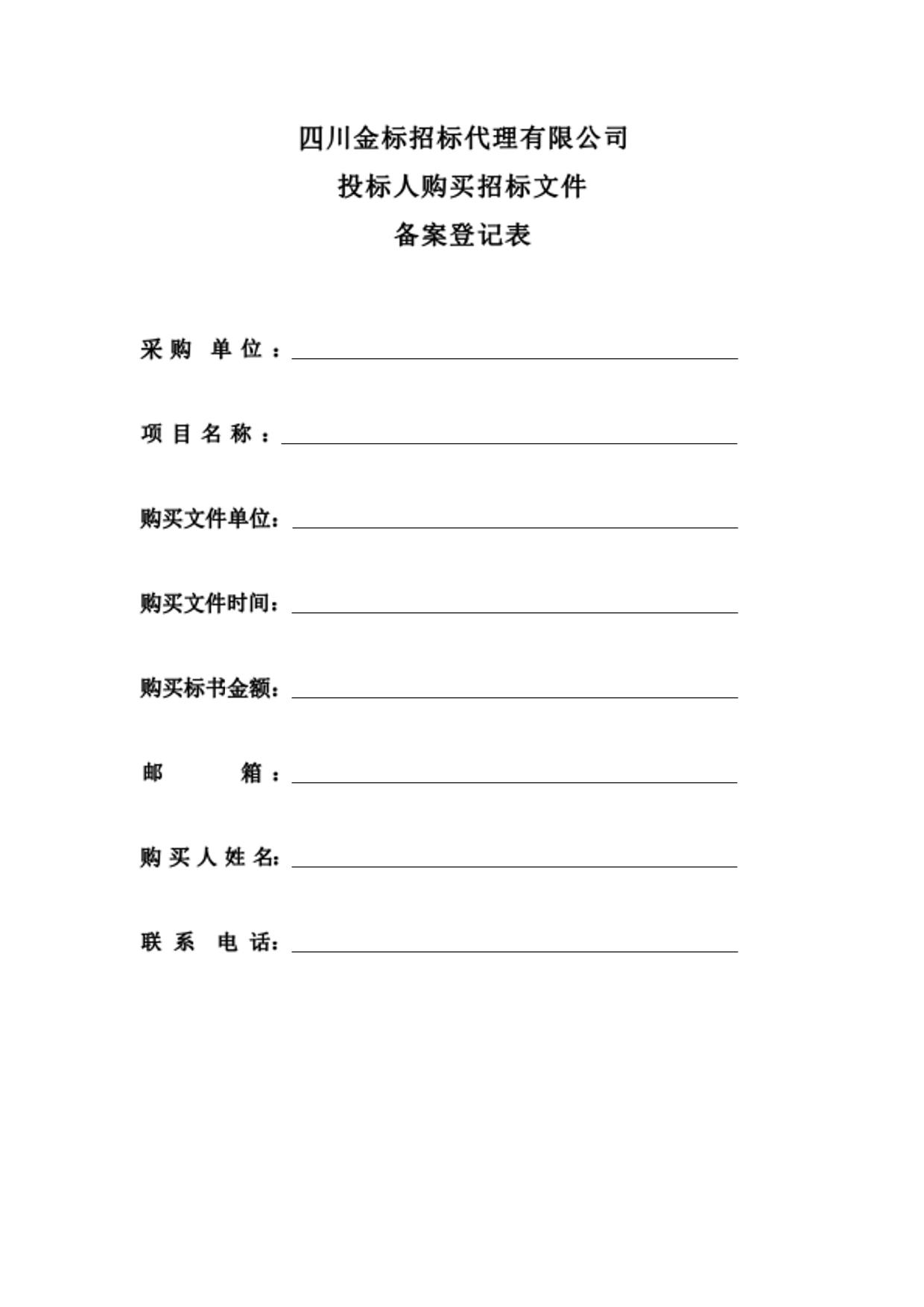 四川金标招标代理有限公司
投标人购买招标文件
备案登记表

采购 单位：

项目名称：

购买文件单位：

购买文件时间：

购买标书金额：

邮 箱：

购买人姓名：

联系 电话：